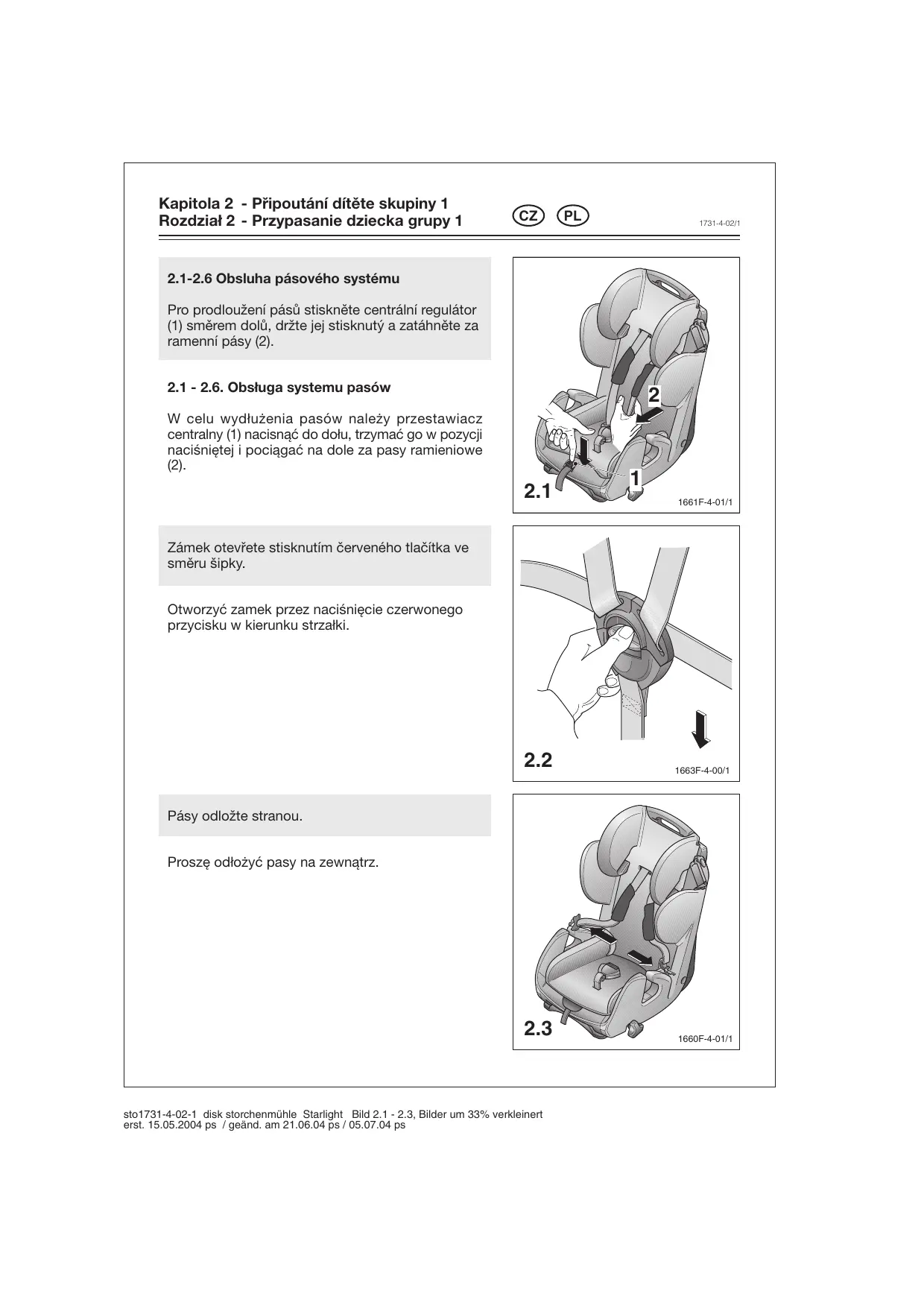 Kapitola 2 - Připoutání dítěte skupiny 1
Rozdział 2 - Przypasanie dziecka grupy 1

CZ PL

1731-4-02/1

2.1-2.6 Obsluha pásového systému

Pro prodloužení pásů stiskněte centrální regulátor (1) směrem dolů, držte jej stisknutý a zatáhněte za ramenní pásy (2).

2.1 - 2.6. Obsługa systemu pasów

W celu wydłużenia pasów należy przestawiacz centralny (1) nacisnąć do dołu, trzymać go w pozycji naciśniętej i pociągać na dole za pasy ramieniowe (2).

2

1

2.1

1661F-4-01/1

Zámek otevřete stisknutím červeného tlačítka ve směru šipky.

Otworzyć zamek przez naciśnięcie czerwonego przycisku w kierunku strzałki.

2.2

1663F-4-00/1

Pásy odložte stranou.

Proszę odłożyć pasy na zewnątrz.

2.3

1660F-4-01/1

sto1731-4-02-1 disk storchenmühle Starlight Bild 2.1 - 2.3, Bilder um 33% verkleinert
erst. 15.05.2004 ps / geänd. am 21.06.04 ps / 05.07.04 ps